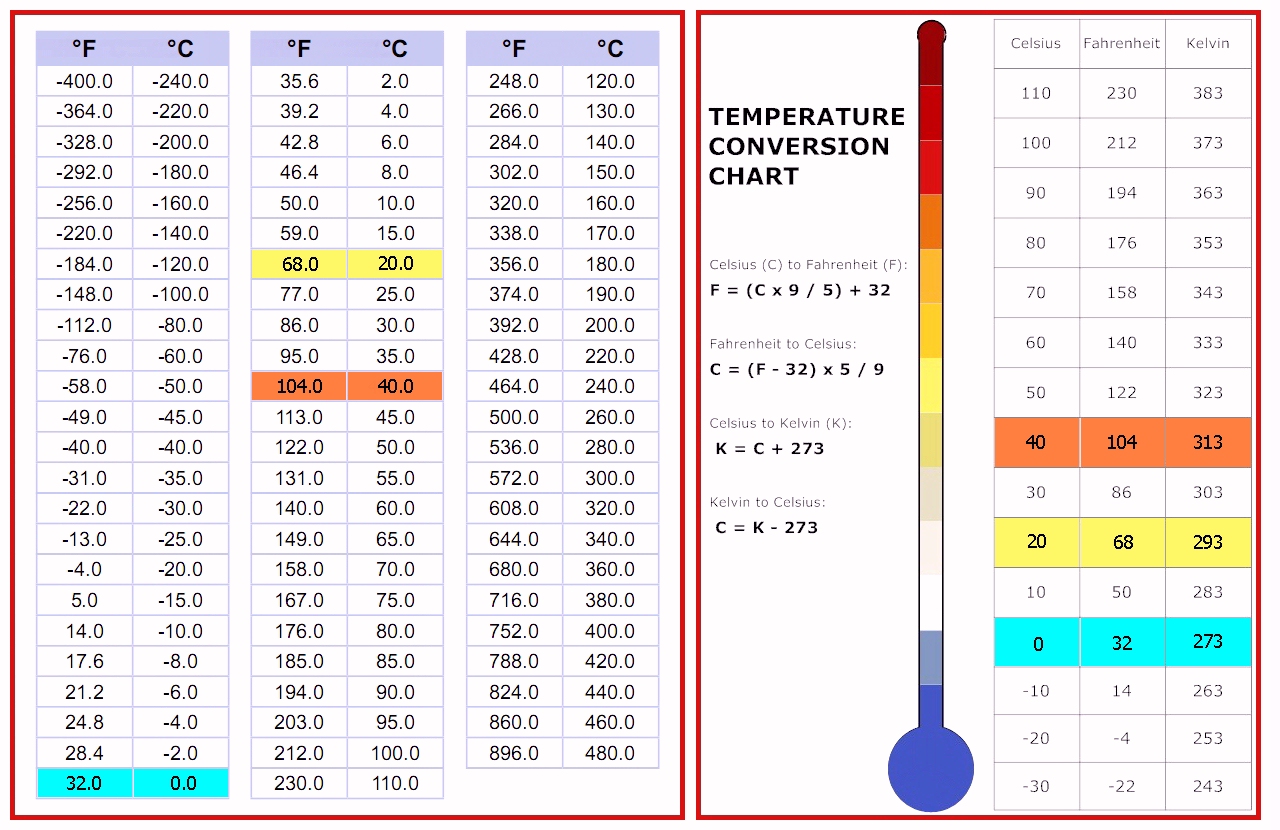 | °F | °C |
|---|---|
| -400.0 | -240.0 |
| -364.0 | -220.0 |
| -328.0 | -200.0 |
| -292.0 | -180.0 |
| -256.0 | -160.0 |
| -220.0 | -140.0 |
| -184.0 | -120.0 |
| -148.0 | -100.0 |
| -112.0 | -80.0 |
| -76.0 | -60.0 |
| -58.0 | -50.0 |
| -49.0 | -45.0 |
| -40.0 | -40.0 |
| -31.0 | -35.0 |
| -22.0 | -30.0 |
| -13.0 | -25.0 |
| -4.0 | -20.0 |
| 5.0 | -15.0 |
| 14.0 | -10.0 |
| 17.6 | -8.0 |
| 21.2 | -6.0 |
| 24.8 | -4.0 |
| 28.4 | -2.0 |
| 32.0 | 0.0 |

| °F | °C |
|---|---|
| 35.6 | 2.0 |
| 39.2 | 4.0 |
| 42.8 | 6.0 |
| 46.4 | 8.0 |
| 50.0 | 10.0 |
| 59.0 | 15.0 |
| 68.0 | 20.0 |
| 77.0 | 25.0 |
| 86.0 | 30.0 |
| 95.0 | 35.0 |
| 104.0 | 40.0 |
| 113.0 | 45.0 |
| 122.0 | 50.0 |
| 131.0 | 55.0 |
| 140.0 | 60.0 |
| 149.0 | 65.0 |
| 158.0 | 70.0 |
| 167.0 | 75.0 |
| 176.0 | 80.0 |
| 185.0 | 85.0 |
| 194.0 | 90.0 |
| 203.0 | 95.0 |
| 212.0 | 100.0 |
| 230.0 | 110.0 |

| °F | °C |
|---|---|
| 248.0 | 120.0 |
| 266.0 | 130.0 |
| 284.0 | 140.0 |
| 302.0 | 150.0 |
| 320.0 | 160.0 |
| 338.0 | 170.0 |
| 356.0 | 180.0 |
| 374.0 | 190.0 |
| 392.0 | 200.0 |
| 428.0 | 220.0 |
| 464.0 | 240.0 |
| 500.0 | 260.0 |
| 536.0 | 280.0 |
| 572.0 | 300.0 |
| 608.0 | 320.0 |
| 644.0 | 340.0 |
| 680.0 | 360.0 |
| 716.0 | 380.0 |
| 752.0 | 400.0 |
| 788.0 | 420.0 |
| 824.0 | 440.0 |
| 860.0 | 460.0 |
| 896.0 | 480.0 |

TEMPERATURE CONVERSION CHART

Celsius (C) to Fahrenheit (F):
F = (C x 9 / 5) + 32

Fahrenheit to Celsius:
C = (F - 32) x 5 / 9

Celsius to Kelvin (K):
K = C + 273

Kelvin to Celsius:
C = K - 273

| Celsius | Fahrenheit | Kelvin |
|---|---|---|
| 110 | 230 | 383 |
| 100 | 212 | 373 |
| 90 | 194 | 363 |
| 80 | 176 | 353 |
| 70 | 158 | 343 |
| 60 | 140 | 333 |
| 50 | 122 | 323 |
| 40 | 104 | 313 |
| 30 | 86 | 303 |
| 20 | 68 | 293 |
| 10 | 50 | 283 |
| 0 | 32 | 273 |
| -10 | 14 | 263 |
| -20 | -4 | 253 |
| -30 | -22 | 243 |